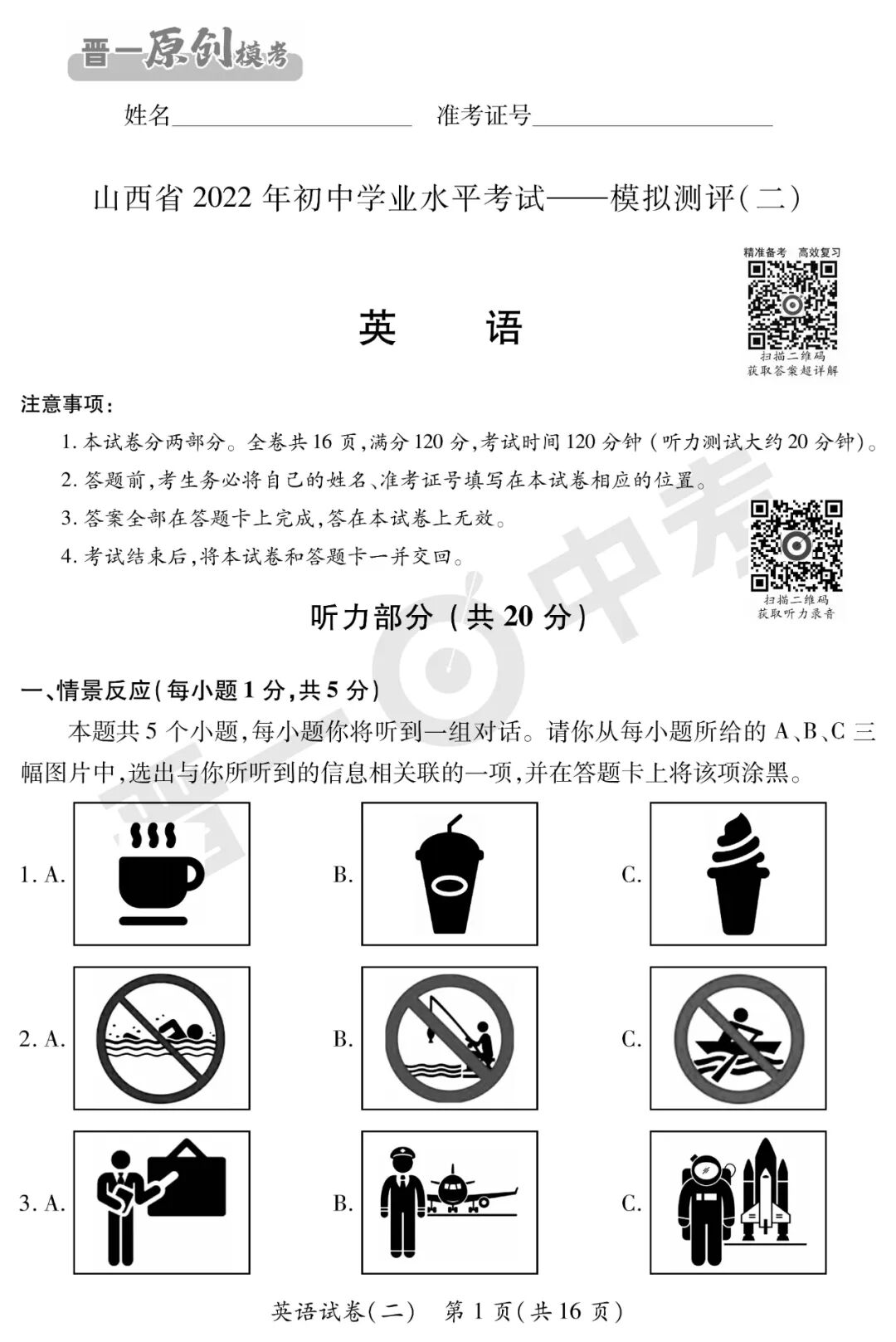 晋一原创模考

姓名____ 准考证号____

山西省2022年初中学业水平考试——模拟测评(二)

精准备考 高效复习

扫描二维码
获取答案超详解

英 语

注意事项:

1.本试卷分两部分。全卷共16页,满分120分,考试时间120分钟(听力测试大约20分钟)。

2.答题前,考生务必将自己的姓名、准考证号填写在本试卷相应的位置。

3.答案全部在答题卡上完成,答在本试卷上无效。

4.考试结束后,将本试卷和答题卡一并交回。

扫描二维码
获取听力录音

听力部分(共20分)

一、情景反应(每小题1分,共5分)

本题共5个小题,每小题你将听到一组对话。请你从每小题所给的A、B、C三幅图片中,选出与你所听到的信息相关联的一项,并在答题卡上将该项涂黑。

1. A. B. C.

2. A. B. C.

3. A. B. C.

英语试卷(二) 第1页(共16页)

晋一中考